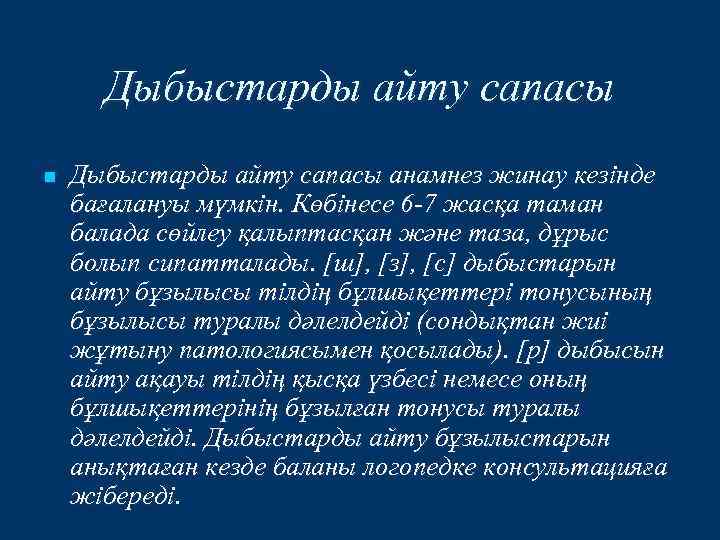 Дыбыстарды айту сапасы

Дыбыстарды айту сапасы анамнез жинау кезінде бағалануы мүмкін. Көбінесе 6-7 жасқа таман балада сөйлеу қалыптасқан және таза, дұрыс болып сипатталады. [ш], [з], [с] дыбыстарын айту бұзылысы тілдің бұлшықеттері тонусының бұзылысы туралы дәлелдейді (сондықтан жиі жұтыну патологиясымен қосылады). [р] дыбысын айту ақауы тілдің қысқа үзбесі немесе оның бұлшықеттерінің бұзылған тонусы туралы дәлелдейді. Дыбыстарды айту бұзылыстарын анықтаған кезде баланы логопедке консультацияға жібереді.